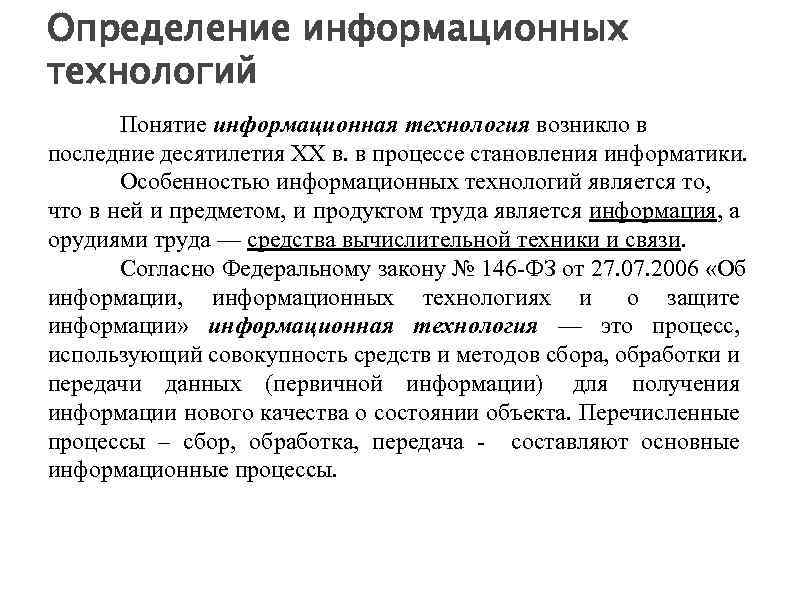 Определение информационных технологий

Понятие информационная технология возникло в последние десятилетия XX в. в процессе становления информатики.

Особенностью информационных технологий является то, что в ней и предметом, и продуктом труда является информация, а орудиями труда — средства вычислительной техники и связи.

Согласно Федеральному закону № 146-ФЗ от 27.07.2006 «Об информации, информационных технологиях и о защите информации» информационная технология — это процесс, использующий совокупность средств и методов сбора, обработки и передачи данных (первичной информации) для получения информации нового качества о состоянии объекта. Перечисленные процессы – сбор, обработка, передача - составляют основные информационные процессы.